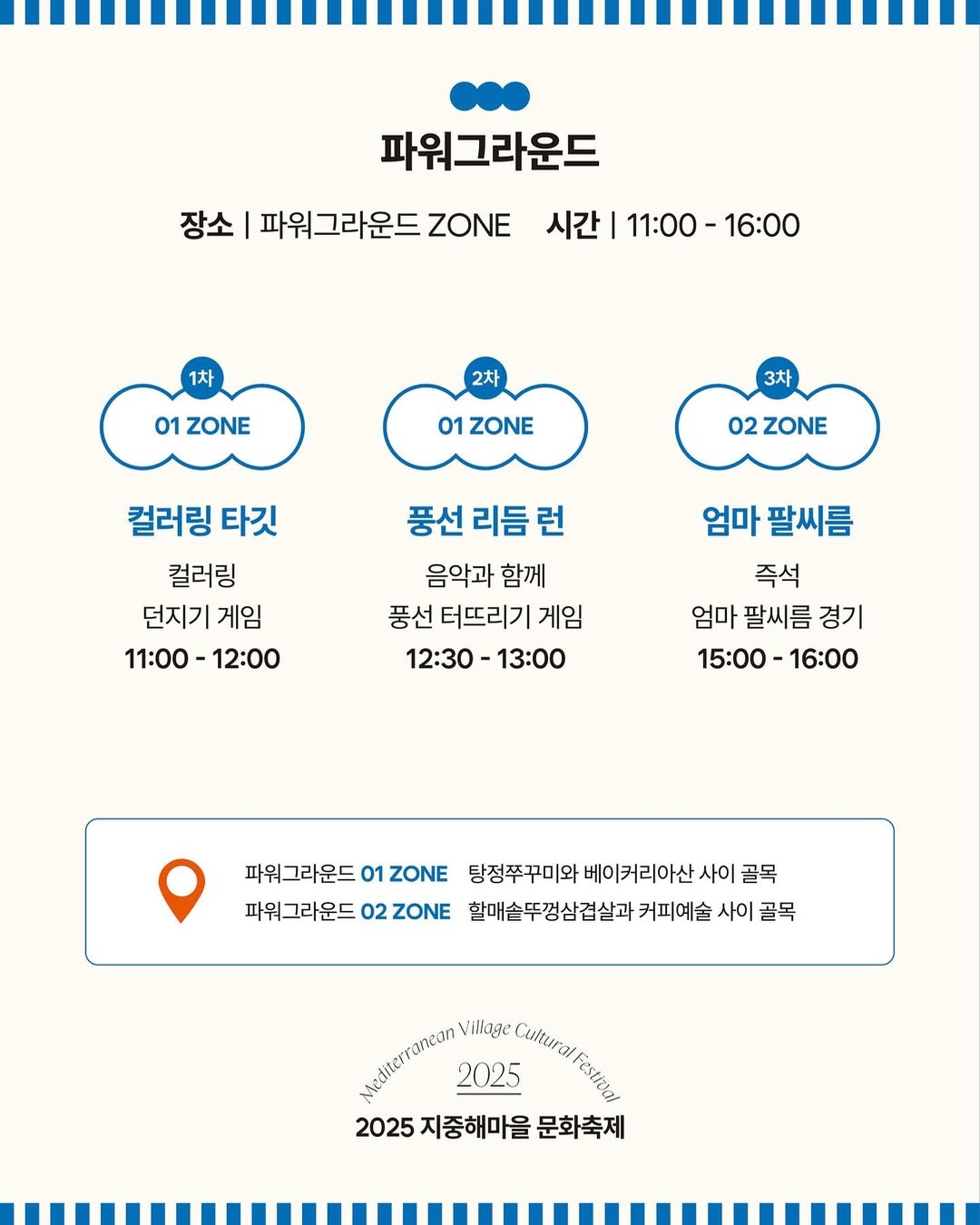 파워그라운드

장소 | 파워그라운드 ZONE   시간 | 11:00 - 16:00

1차
01 ZONE
컬러링 타깃
컬러링
던지기 게임
11:00 - 12:00

2차
01 ZONE
풍선 리듬 런
음악과 함께
풍선 터뜨리기 게임
12:30 - 13:00

3차
02 ZONE
엄마 팔씨름
즉석
엄마 팔씨름 경기
15:00 - 16:00

파워그라운드 01 ZONE   탕정쭈꾸미와 베이커리아산 사이 골목
파워그라운드 02 ZONE   할매솥뚜껑삼겹살과 커피예술 사이 골목

Mediterranean Village Cultural Festival
2025
2025 지중해마을 문화축제